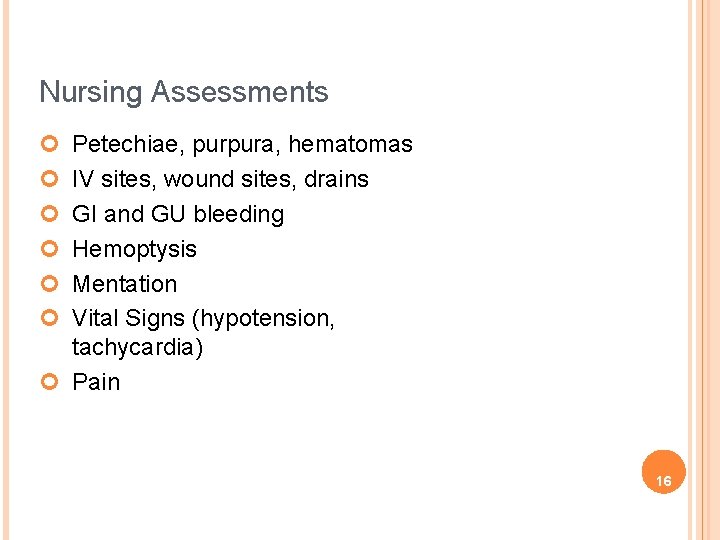 Nursing Assessments

• Petechiae, purpura, hematomas
• IV sites, wound sites, drains
• GI and GU bleeding
• Hemoptysis
• Mentation
• Vital Signs (hypotension, tachycardia)
• Pain

16